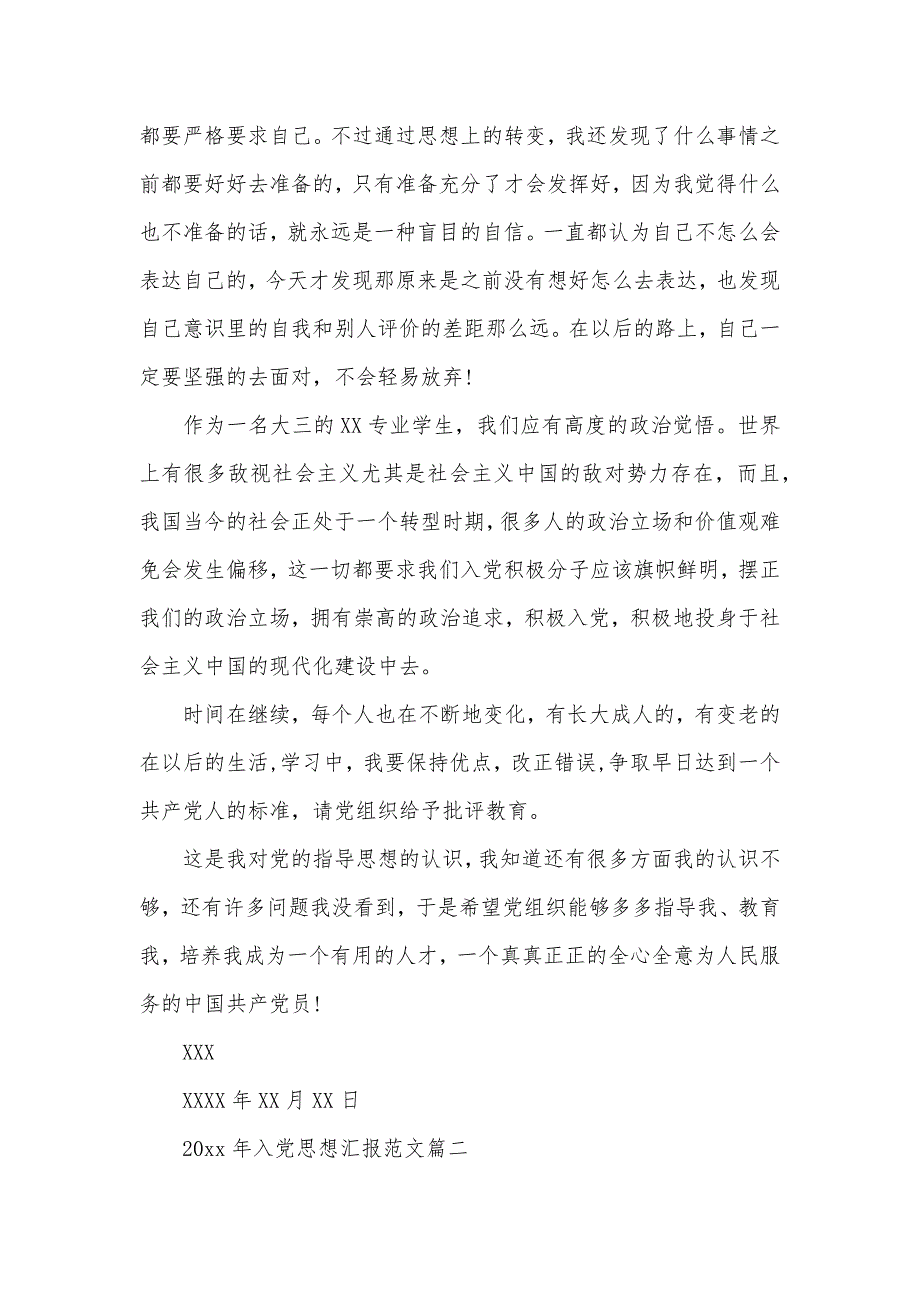 都要严格要求自己。不过通过思想上的转变，我还发现了什么事情之前都要好好去准备的，只有准备充分了才会发挥好，因为我觉得什么也不准备的话，就永远是一种盲目的自信。一直都认为自己不怎么会表达自己的，今天才发现那原来是之前没有想好怎么去表达，也发现自己意识里的自我和别人评价的差距那么远。在以后的路上，自己一定要坚强的去面对，不会轻易放弃！

作为一名大三的XX专业学生，我们应有高度的政治觉悟。世界上有很多敌视社会主义尤其是社会主义中国的敌对势力存在，而且，我国当今的社会正处于一个转型时期，很多人的政治立场和价值观难免会发生偏移，这一切都要求我们入党积极分子应该旗帜鲜明，摆正我们的政治立场，拥有崇高的政治追求，积极入党，积极地投身于社会主义中国的现代化建设中去。

时间在继续，每个人也在不断地变化，有长大成人的，有变老的在以后的生活,学习中，我要保持优点，改正错误,争取早日达到一个共产党人的标准，请党组织给予批评教育。

这是我对党的指导思想的认识，我知道还有很多方面我的认识不够，还有许多问题我没看到，于是希望党组织能够多多指导我、教育我，培养我成为一个有用的人才，一个真真正正的全心全意为人民服务的中国共产党员！

XXX

XXXX年XX月XX日

20xx年入党思想汇报范文篇二